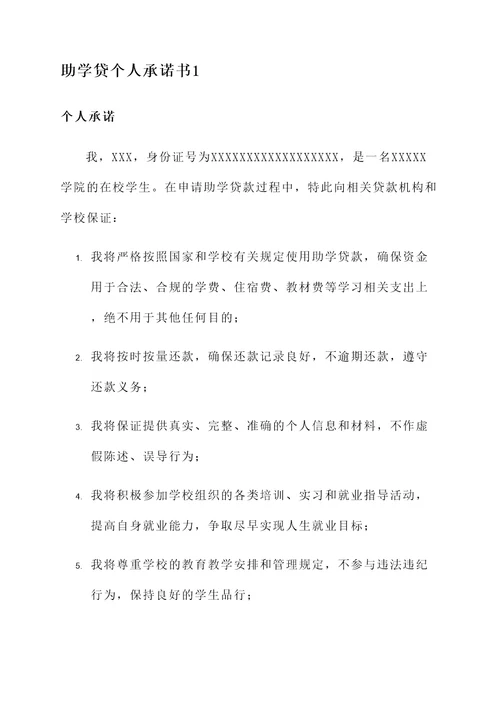 助学贷个人承诺书1

个人承诺

我，XXX，身份证号为XXXXXXXXXXXXXXXXXX，是一名XXXXX学院的在校学生。在申请助学贷款过程中，特此向相关贷款机构和学校保证：

1. 我将严格按照国家和学校有关规定使用助学贷款，确保资金用于合法、合规的学费、住宿费、教材费等学习相关支出上，绝不用于其他任何目的；

2. 我将按时按量还款，确保还款记录良好，不逾期还款，遵守还款义务；

3. 我将保证提供真实、完整、准确的个人信息和材料，不作虚假陈述、误导行为；

4. 我将积极参加学校组织的各类培训、实习和就业指导活动，提高自身就业能力，争取尽早实现人生就业目标；

5. 我将尊重学校的教育教学安排和管理规定，不参与违法违纪行为，保持良好的学生品行；